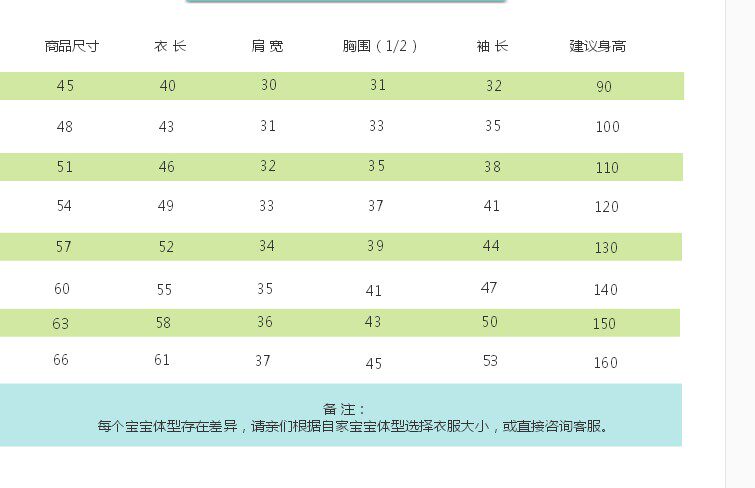 | 商品尺寸 | 衣长 | 肩宽 | 胸围（1/2） | 袖长 | 建议身高 |
|---|---|---|---|---|---|
| 45 | 40 | 30 | 31 | 32 | 90 |
| 48 | 43 | 31 | 33 | 35 | 100 |
| 51 | 46 | 32 | 35 | 38 | 110 |
| 54 | 49 | 33 | 37 | 41 | 120 |
| 57 | 52 | 34 | 39 | 44 | 130 |
| 60 | 55 | 35 | 41 | 47 | 140 |
| 63 | 58 | 36 | 43 | 50 | 150 |
| 66 | 61 | 37 | 45 | 53 | 160 |

备注：
每个宝宝体型存在差异，请亲们根据自家宝宝体型选择衣服大小，或直接咨询客服。